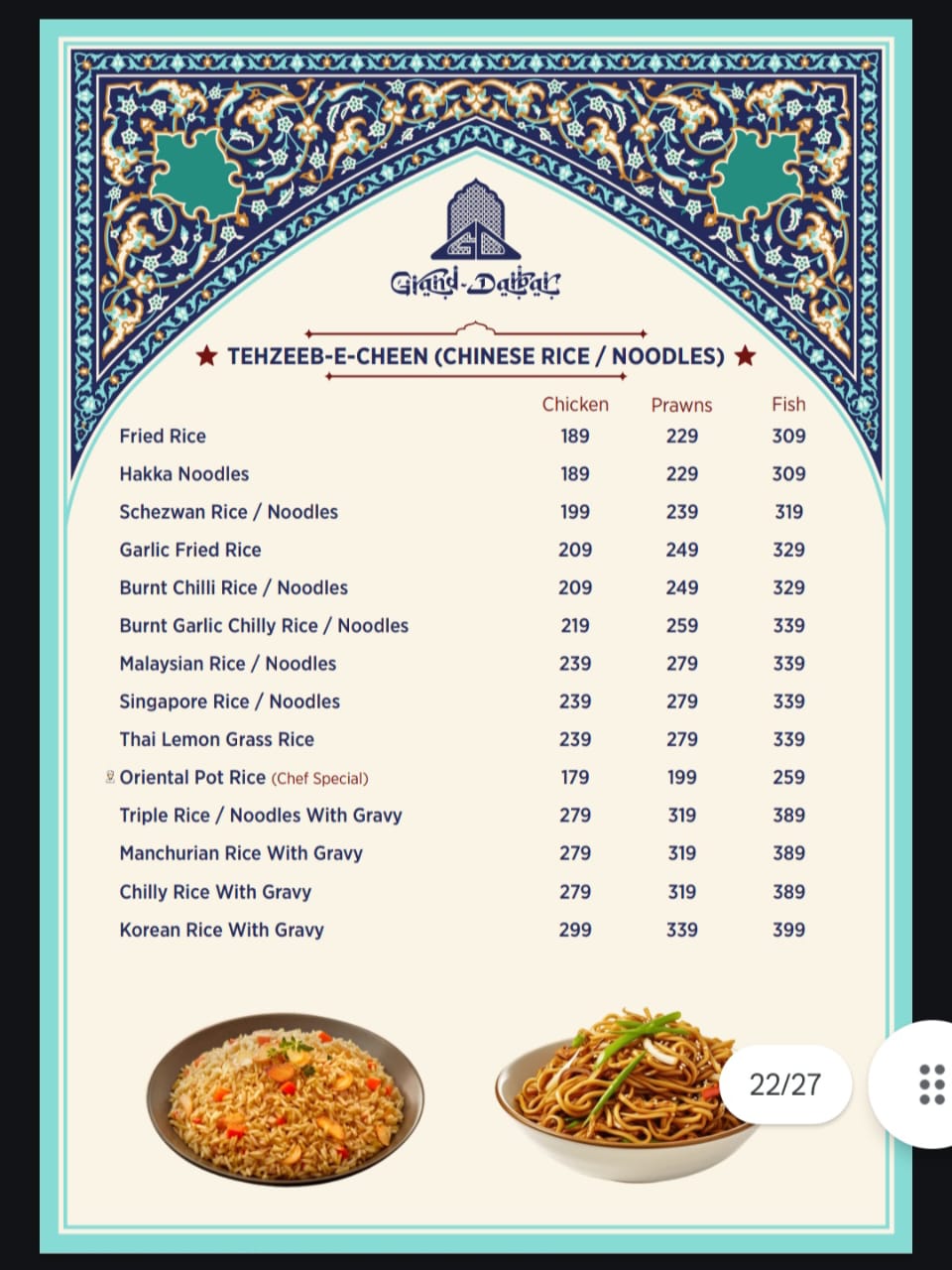 Grand-Darbar

★ TEHZEEB-E-CHEEN (CHINESE RICE / NOODLES) ★

| | Chicken | Prawns | Fish |
|---|---|---|---|
| Fried Rice | 189 | 229 | 309 |
| Hakka Noodles | 189 | 229 | 309 |
| Schezwan Rice / Noodles | 199 | 239 | 319 |
| Garlic Fried Rice | 209 | 249 | 329 |
| Burnt Chilli Rice / Noodles | 209 | 249 | 329 |
| Burnt Garlic Chilly Rice / Noodles | 219 | 259 | 339 |
| Malaysian Rice / Noodles | 239 | 279 | 339 |
| Singapore Rice / Noodles | 239 | 279 | 339 |
| Thai Lemon Grass Rice | 239 | 279 | 339 |
| Oriental Pot Rice (Chef Special) | 179 | 199 | 259 |
| Triple Rice / Noodles With Gravy | 279 | 319 | 389 |
| Manchurian Rice With Gravy | 279 | 319 | 389 |
| Chilly Rice With Gravy | 279 | 319 | 389 |
| Korean Rice With Gravy | 299 | 339 | 399 |

22/27